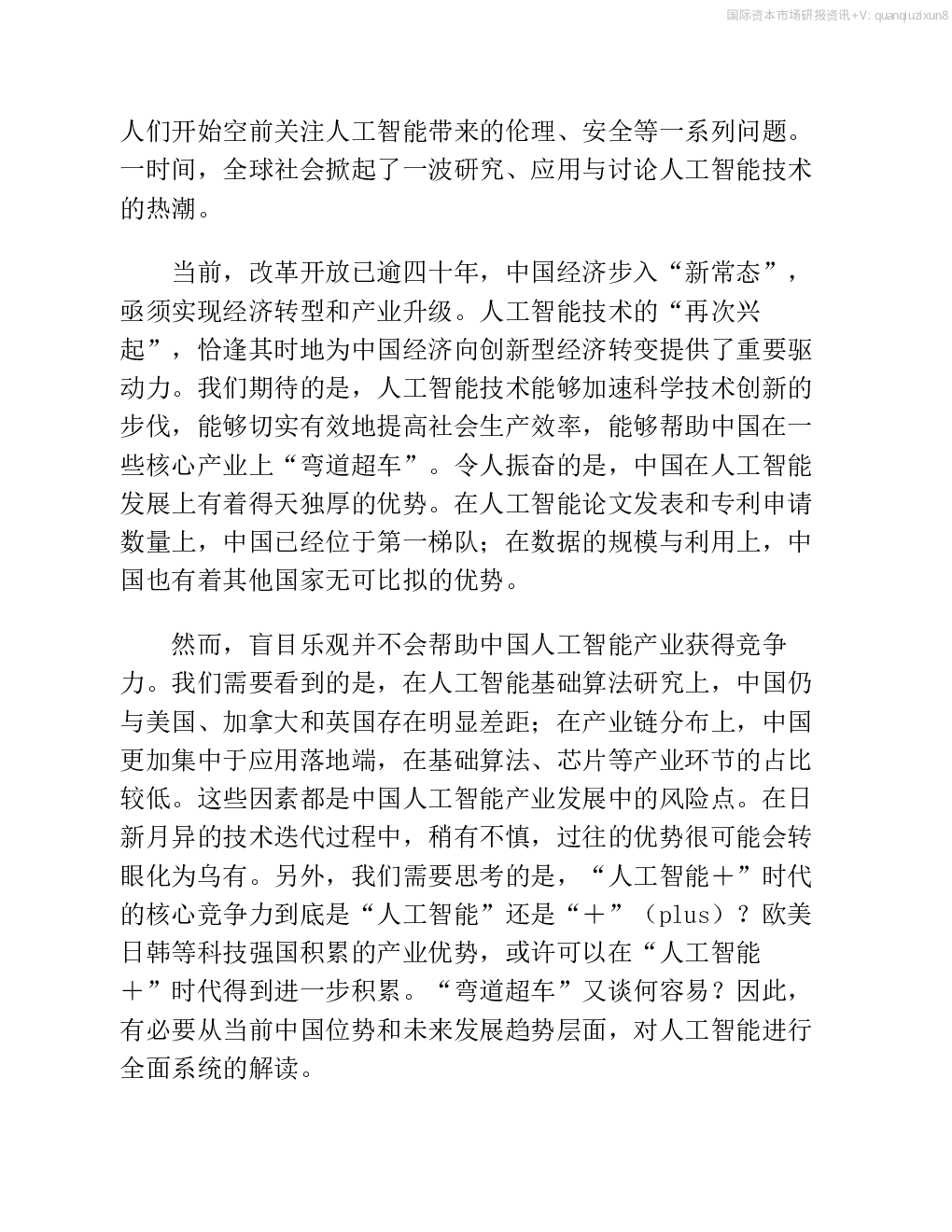 国际资本市场研报资讯+V: quanqiuzixun8

人们开始空前关注人工智能带来的伦理、安全等一系列问题。一时间，全球社会掀起了一波研究、应用与讨论人工智能技术的热潮。

当前，改革开放已逾四十年，中国经济步入“新常态”，亟须实现经济转型和产业升级。人工智能技术的“再次兴起”，恰逢其时地为中国经济向创新型经济转变提供了重要驱动力。我们期待的是，人工智能技术能够加速科学技术创新的步伐，能够切实有效地提高社会生产效率，能够帮助中国在一些核心产业上“弯道超车”。令人振奋的是，中国在人工智能发展上有着得天独厚的优势。在人工智能论文发表和专利申请数量上，中国已经位于第一梯队；在数据的规模与利用上，中国也有着其他国家无可比拟的优势。

然而，盲目乐观并不会帮助中国人工智能产业获得竞争力。我们需要看到的是，在人工智能基础算法研究上，中国仍与美国、加拿大和英国存在明显差距；在产业链分布上，中国更加集中于应用落地端，在基础算法、芯片等产业环节的占比较低。这些因素都是中国人工智能产业发展中的风险点。在日新月异的技术迭代过程中，稍有不慎，过往的优势很可能会转眼化为乌有。另外，我们需要思考的是，“人工智能＋”时代的核心竞争力到底是“人工智能”还是“＋”（plus）？欧美日韩等科技强国积累的产业优势，或许可以在“人工智能＋”时代得到进一步积累。“弯道超车”又谈何容易？因此，有必要从当前中国位势和未来发展趋势层面，对人工智能进行全面系统的解读。